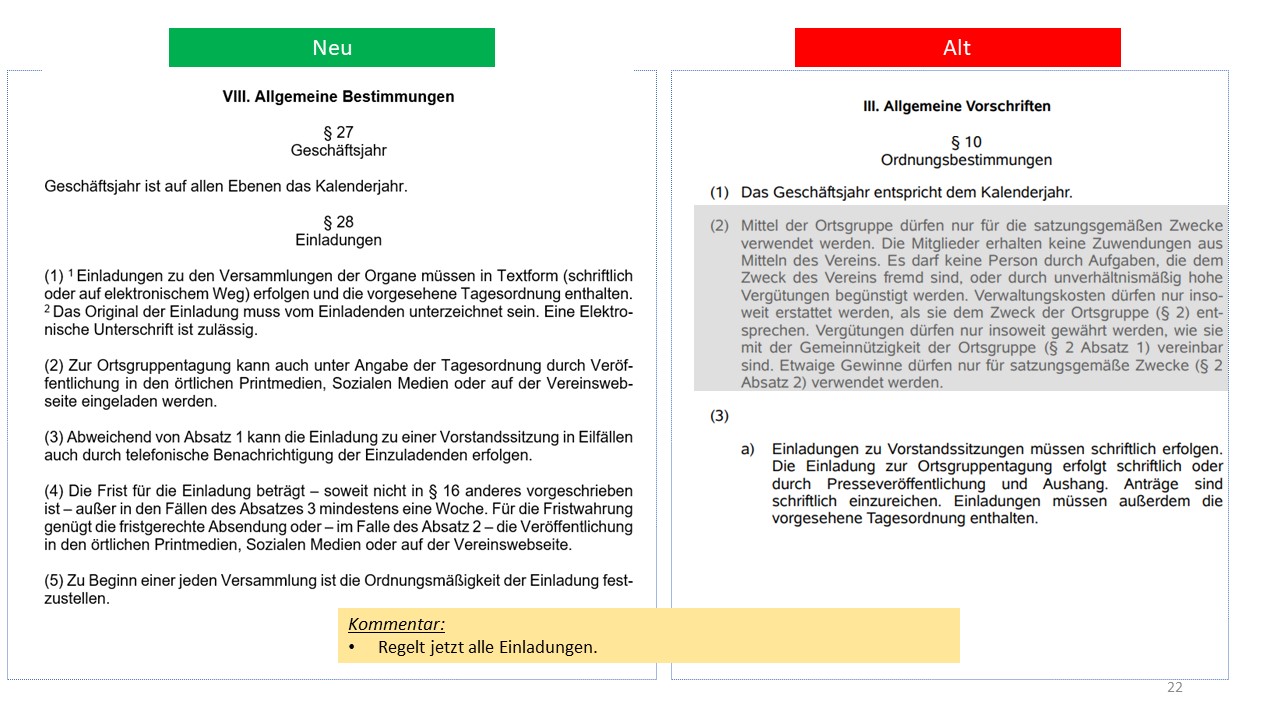 Neu

VIII. Allgemeine Bestimmungen

§ 27
Geschäftsjahr

Geschäftsjahr ist auf allen Ebenen das Kalenderjahr.

§ 28
Einladungen

(1) $^1$ Einladungen zu den Versammlungen der Organe müssen in Textform (schriftlich oder auf elektronischem Weg) erfolgen und die vorgesehene Tagesordnung enthalten. $^2$ Das Original der Einladung muss vom Einladenden unterzeichnet sein. Eine Elektronische Unterschrift ist zulässig.

(2) Zur Ortsgruppentagung kann auch unter Angabe der Tagesordnung durch Veröffentlichung in den örtlichen Printmedien, Sozialen Medien oder auf der Vereinswebseite eingeladen werden.

(3) Abweichend von Absatz 1 kann die Einladung zu einer Vorstandssitzung in Eilfällen auch durch telefonische Benachrichtigung der Einzuladenden erfolgen.

(4) Die Frist für die Einladung beträgt – soweit nicht in § 16 anderes vorgeschrieben ist – außer in den Fällen des Absatzes 3 mindestens eine Woche. Für die Fristwahrung genügt die fristgerechte Absendung oder – im Falle des Absatz 2 – die Veröffentlichung in den örtlichen Printmedien, Sozialen Medien oder auf der Vereinswebseite.

(5) Zu Beginn einer jeden Versammlung ist die Ordnungsmäßigkeit der Einladung festzustellen.

Alt

III. Allgemeine Vorschriften

§ 10
Ordnungsbestimmungen

(1) Das Geschäftsjahr entspricht dem Kalenderjahr.

(2) Mittel der Ortsgruppe dürfen nur für die satzungsgemäßen Zwecke verwendet werden. Die Mitglieder erhalten keine Zuwendungen aus Mitteln des Vereins. Es darf keine Person durch Aufgaben, die dem Zweck des Vereins fremd sind, oder durch unverhältnismäßig hohe Vergütungen begünstigt werden. Verwaltungskosten dürfen nur insoweit erstattet werden, als sie dem Zweck der Ortsgruppe (§ 2) entsprechen. Vergütungen dürfen nur insoweit gewährt werden, wie sie mit der Gemeinnützigkeit der Ortsgruppe (§ 2 Absatz 1) vereinbar sind. Etwaige Gewinne dürfen nur für satzungsgemäße Zwecke (§ 2 Absatz 2) verwendet werden.

(3)

a) Einladungen zu Vorstandssitzungen müssen schriftlich erfolgen. Die Einladung zur Ortsgruppentagung erfolgt schriftlich oder durch Presseveröffentlichung und Aushang. Anträge sind schriftlich einzureichen. Einladungen müssen außerdem die vorgesehene Tagesordnung enthalten.

Kommentar:
• Regelt jetzt alle Einladungen.

22